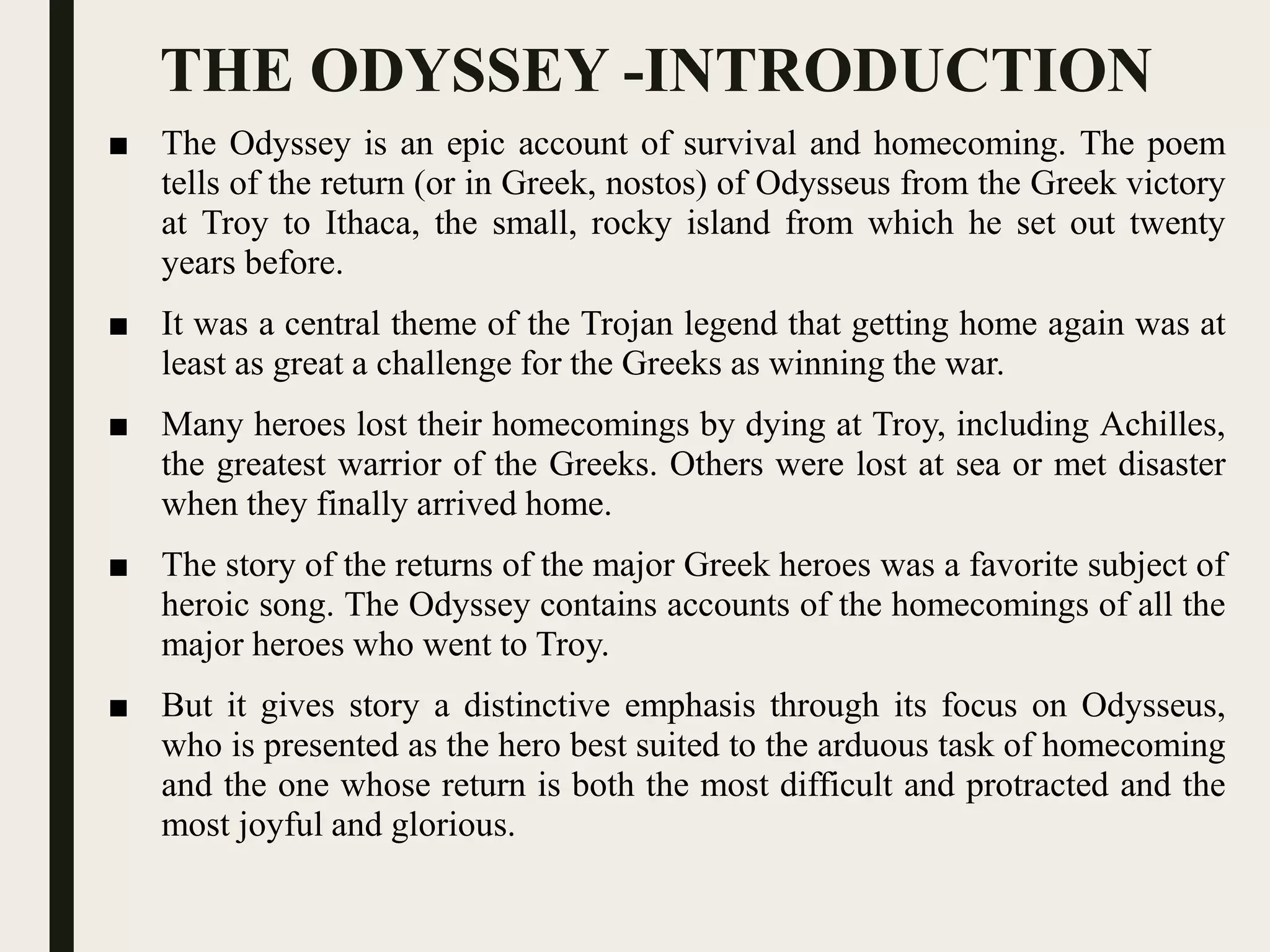 THE ODYSSEY -INTRODUCTION

■ The Odyssey is an epic account of survival and homecoming. The poem tells of the return (or in Greek, nostos) of Odysseus from the Greek victory at Troy to Ithaca, the small, rocky island from which he set out twenty years before.

■ It was a central theme of the Trojan legend that getting home again was at least as great a challenge for the Greeks as winning the war.

■ Many heroes lost their homecomings by dying at Troy, including Achilles, the greatest warrior of the Greeks. Others were lost at sea or met disaster when they finally arrived home.

■ The story of the returns of the major Greek heroes was a favorite subject of heroic song. The Odyssey contains accounts of the homecomings of all the major heroes who went to Troy.

■ But it gives story a distinctive emphasis through its focus on Odysseus, who is presented as the hero best suited to the arduous task of homecoming and the one whose return is both the most difficult and protracted and the most joyful and glorious.